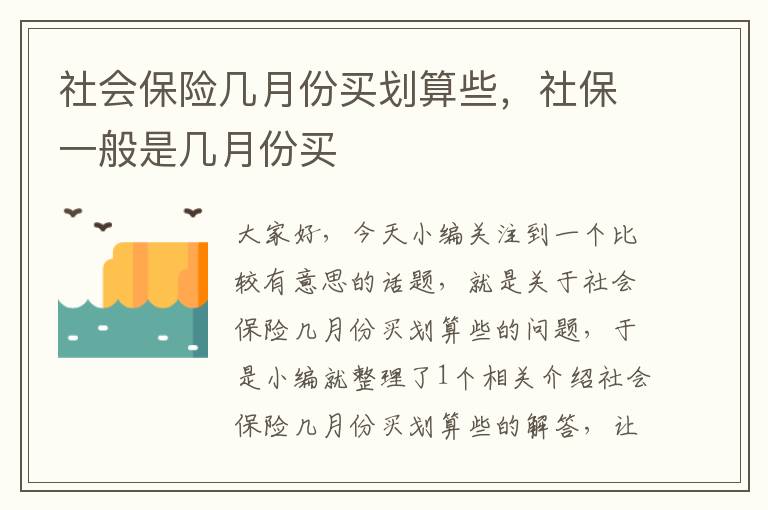 社会保险几月份买划算些，社保一般是几月份买

大家好，今天小编关注到一个比较有意思的话题，就是关于社会保险几月份买划算些的问题，于是小编就整理了1个相关介绍社会保险几月份买划算些的解答，让